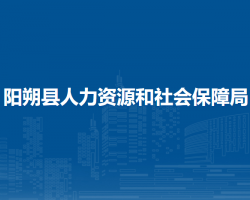 阳朔县人力资源和社会保障局